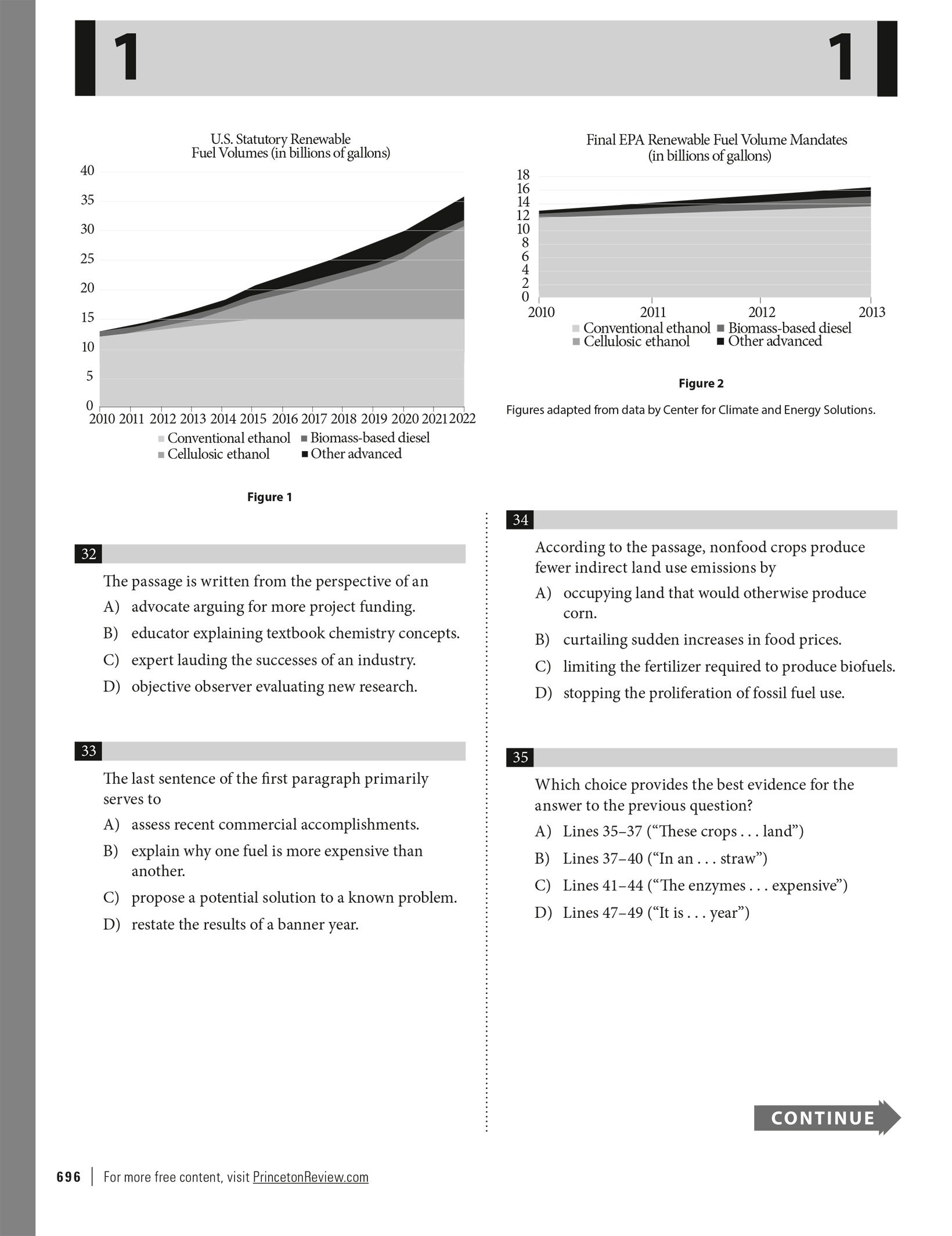 1 1

U.S. Statutory Renewable Fuel Volumes (in billions of gallons)

40
35
30
25
20
15
10
5
0
2010 2011 2012 2013 2014 2015 2016 2017 2018 2019 2020 2021 2022

Conventional ethanol
Biomass-based diesel
Cellulosic ethanol
Other advanced

Figure 1

Final EPA Renewable Fuel Volume Mandates (in billions of gallons)

18
16
14
12
10
8
6
4
2
0
2010 2011 2012 2013

Conventional ethanol
Biomass-based diesel
Cellulosic ethanol
Other advanced

Figure 2

Figures adapted from data by Center for Climate and Energy Solutions.

32

The passage is written from the perspective of an

A) advocate arguing for more project funding.

B) educator explaining textbook chemistry concepts.

C) expert lauding the successes of an industry.

D) objective observer evaluating new research.

33

The last sentence of the first paragraph primarily serves to

A) assess recent commercial accomplishments.

B) explain why one fuel is more expensive than another.

C) propose a potential solution to a known problem.

D) restate the results of a banner year.

34

According to the passage, nonfood crops produce fewer indirect land use emissions by

A) occupying land that would otherwise produce corn.

B) curtailing sudden increases in food prices.

C) limiting the fertilizer required to produce biofuels.

D) stopping the proliferation of fossil fuel use.

35

Which choice provides the best evidence for the answer to the previous question?

A) Lines 35–37 (“These crops . . . land”)

B) Lines 37–40 (“In an . . . straw”)

C) Lines 41–44 (“The enzymes . . . expensive”)

D) Lines 47–49 (“It is . . . year”)

CONTINUE

696 | For more free content, visit PrincetonReview.com